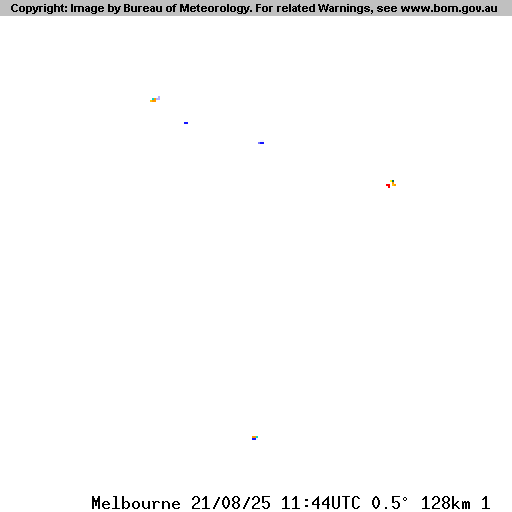 Copyright: Image by Bureau of Meteorology. For related Warnings, see www.bom.gov.au

Melbourne 21/08/25 11:44UTC 0.5° 128km 1